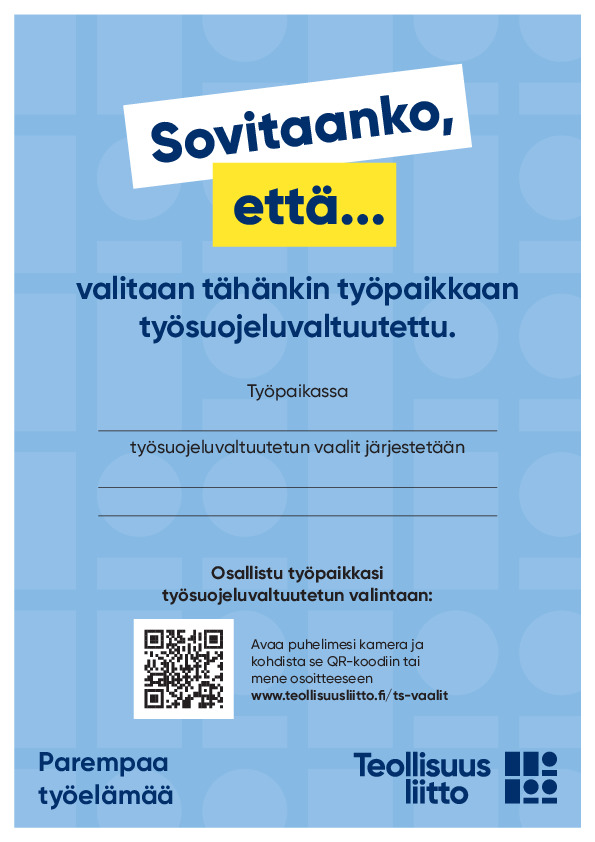 Sovitaanko, että...

valitaan tähänkin työpaikkaan työsuojeluvaltuutettu.

Työpaikassa

työsuojeluvaltuutetun vaalit järjestetään

Osallistu työpaikkasi työsuojeluvaltuutetun valintaan:

Avaa puhelimesi kamera ja kohdista se QR-koodiin tai mene osoitteeseen www.teollisuusliitto.fi/ts-vaalit

Parempaa työelämää

Teollisuus liitto